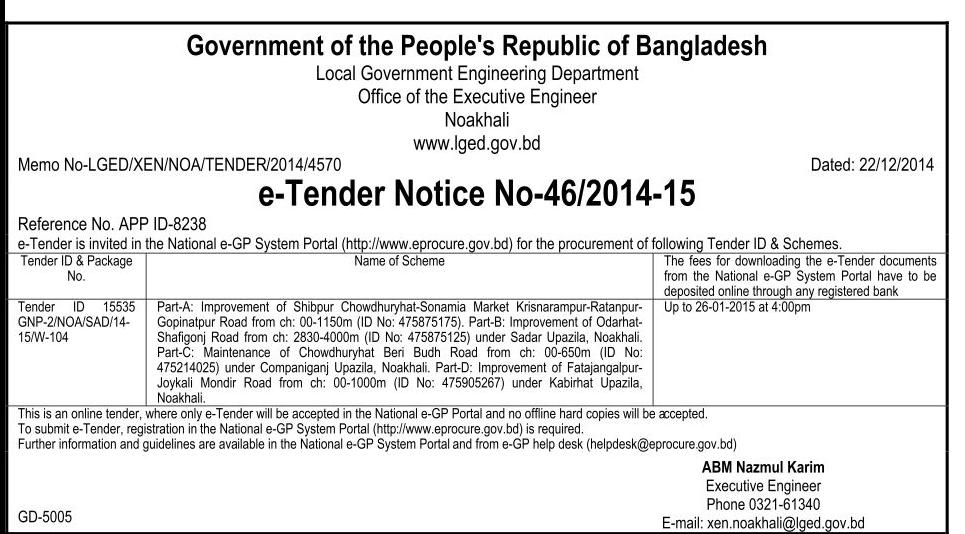 Government of the People's Republic of Bangladesh
Local Government Engineering Department
Office of the Executive Engineer
Noakhali
www.lged.gov.bd

Memo No-LGED/XEN/NOA/TENDER/2014/4570

Dated: 22/12/2014

e-Tender Notice No-46/2014-15

Reference No. APP ID-8238
e-Tender is invited in the National e-GP System Portal (http://www.eprocure.gov.bd) for the procurement of following Tender ID & Schemes.

| Tender ID & Package No. | Name of Scheme | The fees for downloading the e-Tender documents from the National e-GP System Portal have to be deposited online through any registered bank |
|---|---|---|
| Tender ID 15535 GNP-2/NOA/SAD/14-15/W-104 | Part-A: Improvement of Shibpur Chowdhuryhat-Sonamia Market Krisnarampur-Ratanpur-Gopinatpur Road from ch: 00-1150m (ID No: 475875175). Part-B: Improvement of Odarhat-Shafigonj Road from ch: 2830-4000m (ID No: 475875125) under Sadar Upazila, Noakhali. Part-C: Maintenance of Chowdhuryhat Beri Budh Road from ch: 00-650m (ID No: 475214025) under Companiganj Upazila, Noakhali. Part-D: Improvement of Fatajangalpur-Joykali Mondir Road from ch: 00-1000m (ID No: 475905267) under Kabirhat Upazila, Noakhali. | Up to 26-01-2015 at 4:00pm |

This is an online tender, where only e-Tender will be accepted in the National e-GP Portal and no offline hard copies will be accepted.
To submit e-Tender, registration in the National e-GP System Portal (http://www.eprocure.gov.bd) is required.
Further information and guidelines are available in the National e-GP System Portal and from e-GP help desk (helpdesk@eprocure.gov.bd)

ABM Nazmul Karim
Executive Engineer
Phone 0321-61340
E-mail: xen.noakhali@lged.gov.bd

GD-5005